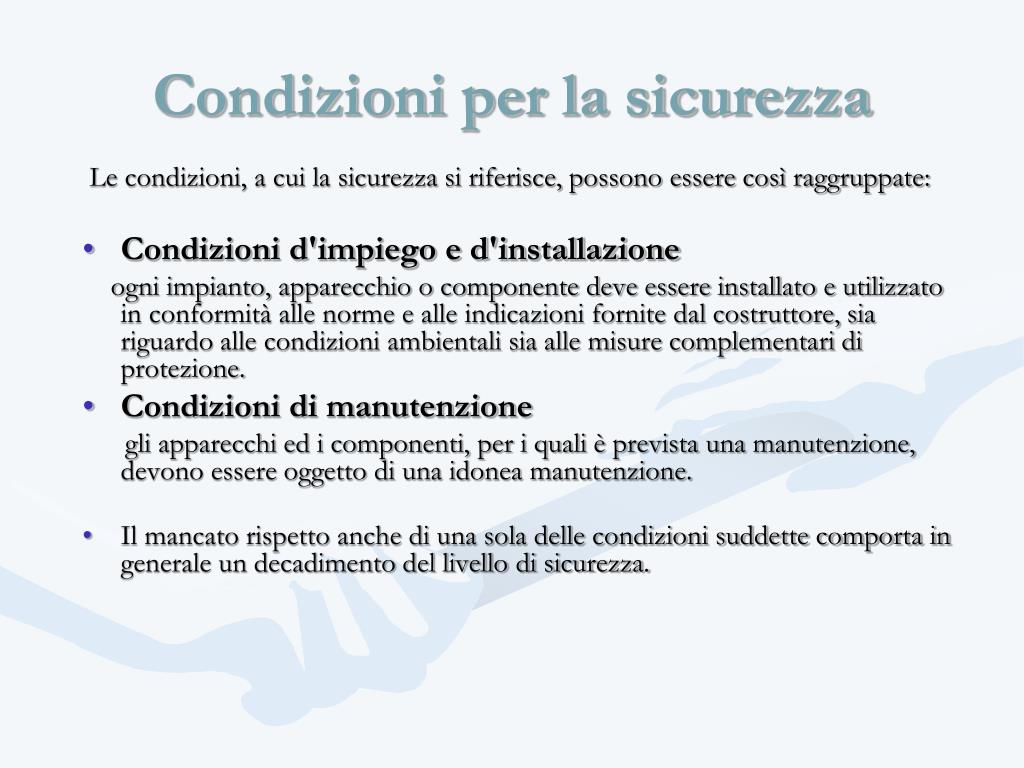 Condizioni per la sicurezza

Le condizioni, a cui la sicurezza si riferisce, possono essere così raggruppate:

• Condizioni d'impiego e d'installazione

ogni impianto, apparecchio o componente deve essere installato e utilizzato in conformità alle norme e alle indicazioni fornite dal costruttore, sia riguardo alle condizioni ambientali sia alle misure complementari di protezione.

• Condizioni di manutenzione

gli apparecchi ed i componenti, per i quali è prevista una manutenzione, devono essere oggetto di una idonea manutenzione.

• Il mancato rispetto anche di una sola delle condizioni suddette comporta in generale un decadimento del livello di sicurezza.